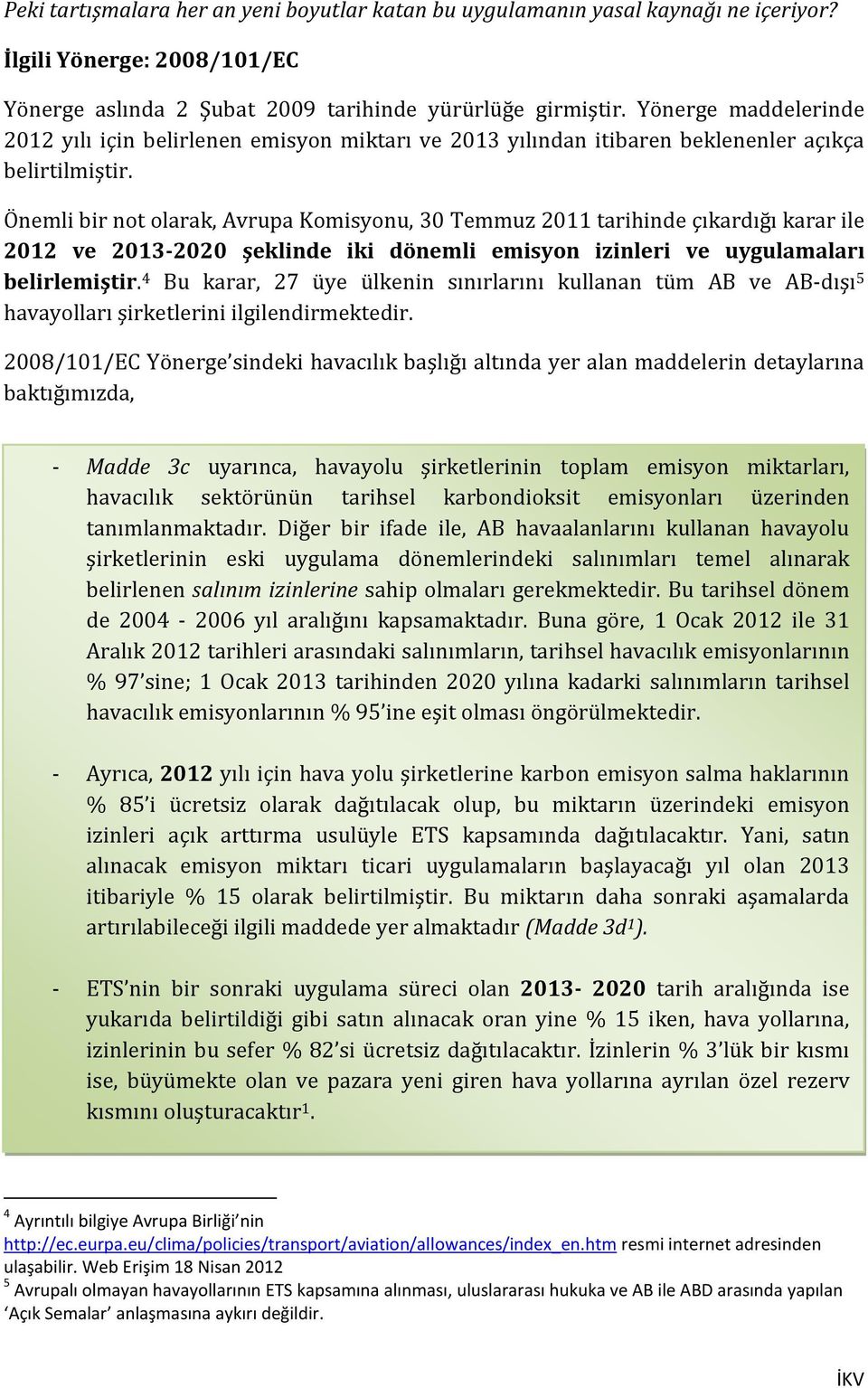 Peki tartışmalara her an yeni boyutlar katan bu uygulamanın yasal kaynağı ne içeriyor?

İlgili Yönerge: 2008/101/EC

Yönerge aslında 2 Şubat 2009 tarihinde yürürlüğe girmiştir. Yönerge maddelerinde 2012 yılı için belirlenen emisyon miktarı ve 2013 yılından itibaren beklenenler açıkça belirtilmiştir.

Önemli bir not olarak, Avrupa Komisyonu, 30 Temmuz 2011 tarihinde çıkardığı karar ile 2012 ve 2013-2020 şeklinde iki dönemli emisyon izinleri ve uygulamaları belirlemiştir.$^4$ Bu karar, 27 üye ülkenin sınırlarını kullanan tüm AB ve AB-dışı$^5$ havayolları şirketlerini ilgilendirmektedir.

2008/101/EC Yönerge'sindeki havacılık başlığı altında yer alan maddelerin detaylarına baktığımızda,

- Madde 3c uyarınca, havayolu şirketlerinin toplam emisyon miktarları, havacılık sektörünün tarihsel karbondioksit emisyonları üzerinden tanımlanmaktadır. Diğer bir ifade ile, AB havaalanlarını kullanan havayolu şirketlerinin eski uygulama dönemlerindeki salınımları temel alınarak belirlenen salınım izinlerine sahip olmaları gerekmektedir. Bu tarihsel dönem de 2004 - 2006 yıl aralığını kapsamaktadır. Buna göre, 1 Ocak 2012 ile 31 Aralık 2012 tarihleri arasındaki salınımların, tarihsel havacılık emisyonlarının % 97'sine; 1 Ocak 2013 tarihinden 2020 yılına kadarki salınımların tarihsel havacılık emisyonlarının % 95'ine eşit olması öngörülmektedir.

- Ayrıca, 2012 yılı için hava yolu şirketlerine karbon emisyon salma haklarının % 85'i ücretsiz olarak dağıtılacak olup, bu miktarın üzerindeki emisyon izinleri açık arttırma usulüyle ETS kapsamında dağıtılacaktır. Yani, satın alınacak emisyon miktarı ticari uygulamaların başlayacağı yıl olan 2013 itibariyle % 15 olarak belirtilmiştir. Bu miktarın daha sonraki aşamalarda artırılabileceği ilgili maddede yer almaktadır (Madde 3d$^1$).

- ETS'nin bir sonraki uygulama süreci olan 2013- 2020 tarih aralığında ise yukarıda belirtildiği gibi satın alınacak oran yine % 15 iken, hava yollarına, izinlerinin bu sefer % 82'si ücretsiz dağıtılacaktır. İzinlerin % 3'lük bir kısmı ise, büyümekte olan ve pazara yeni giren hava yollarına ayrılan özel rezerv kısmını oluşturacaktır$^1$.

$^4$ Ayrıntılı bilgiye Avrupa Birliği'nin http://ec.eurpa.eu/clima/policies/transport/aviation/allowances/index_en.htm resmi internet adresinden ulaşabilir. Web Erişim 18 Nisan 2012
$^5$ Avrupalı olmayan havayollarının ETS kapsamına alınması, uluslararası hukuka ve AB ile ABD arasında yapılan 'Açık Semalar' anlaşmasına aykırı değildir.

İKV